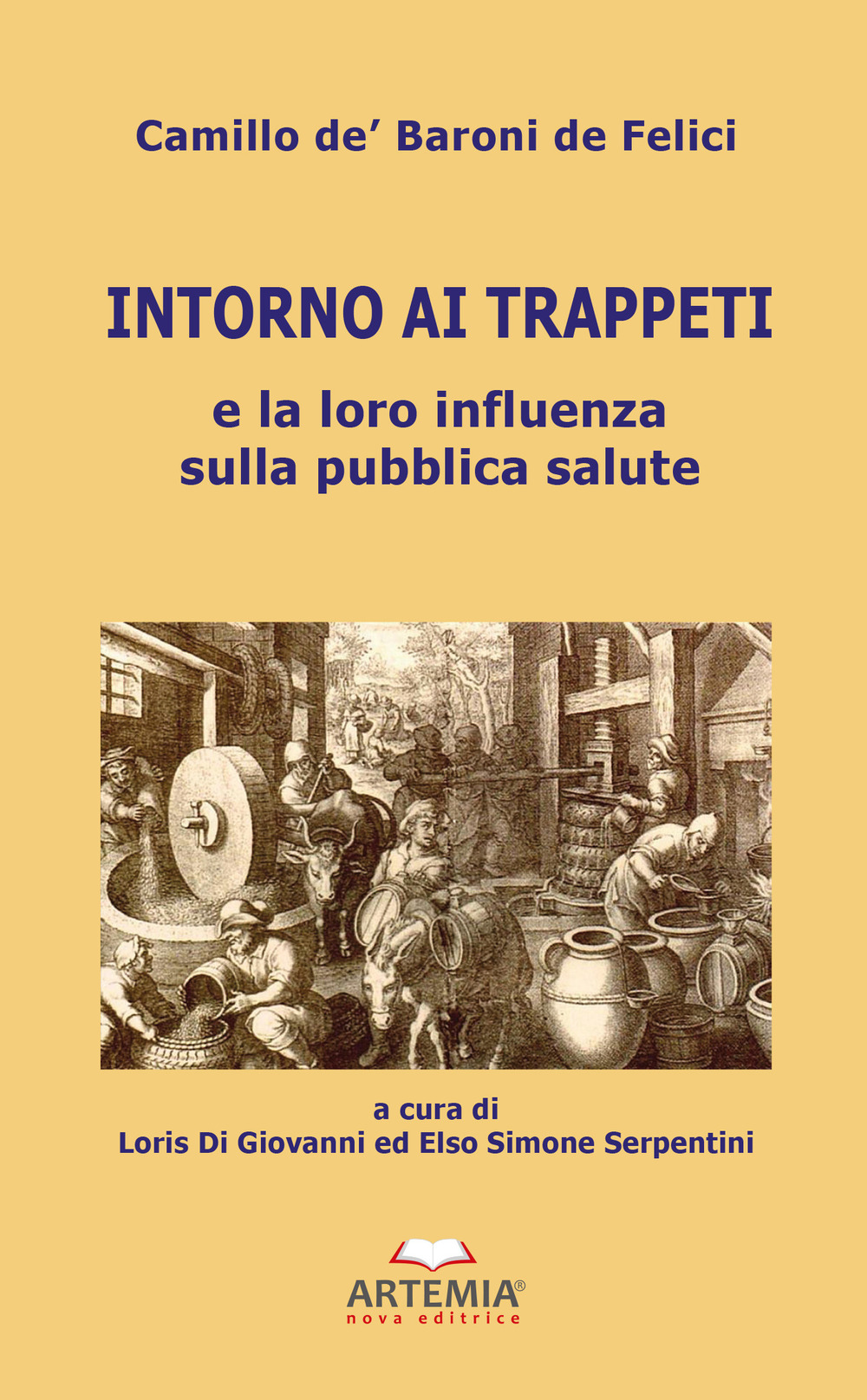 Camillo de' Baroni de Felici

INTORNO AI TRAPPETI

e la loro influenza sulla pubblica salute

a cura di
Loris Di Giovanni ed Elso Simone Serpentini

ARTEMIA®
nova editrice